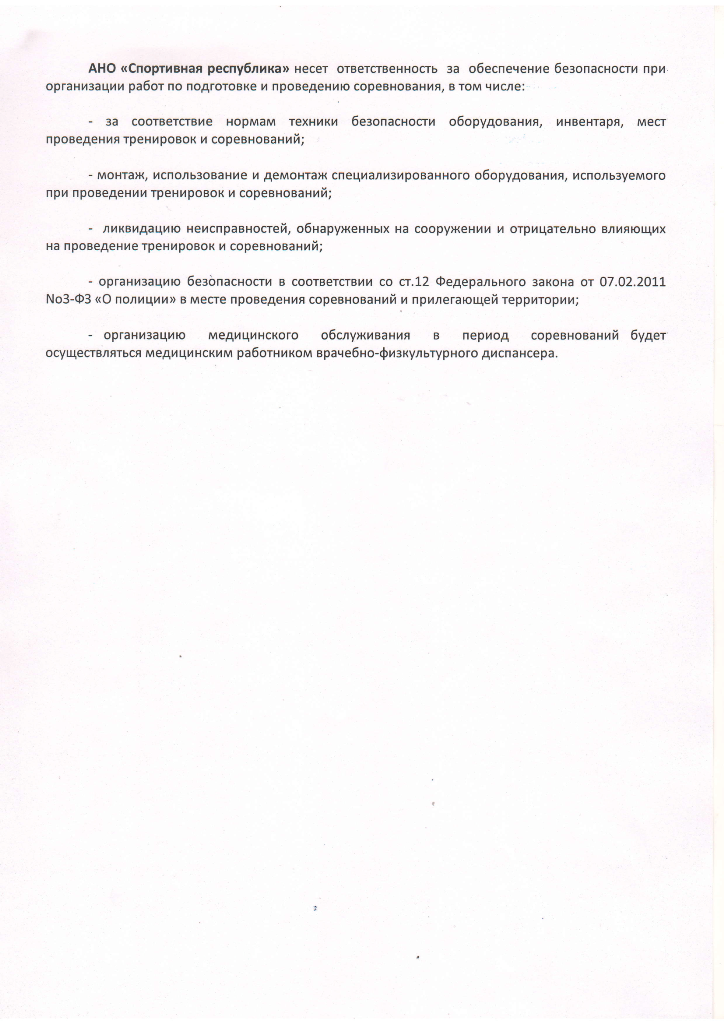 АНО «Спортивная республика» несет ответственность за обеспечение безопасности при организации работ по подготовке и проведению соревнования, в том числе:

- за соответствие нормам техники безопасности оборудования, инвентаря, мест проведения тренировок и соревнований;

- монтаж, использование и демонтаж специализированного оборудования, используемого при проведении тренировок и соревнований;

- ликвидацию неисправностей, обнаруженных на сооружении и отрицательно влияющих на проведение тренировок и соревнований;

- организацию безопасности в соответствии со ст.12 Федерального закона от 07.02.2011 No3-ФЗ «О полиции» в месте проведения соревнований и прилегающей территории;

- организацию медицинского обслуживания в период соревнований будет осуществляться медицинским работником врачебно-физкультурного диспансера.